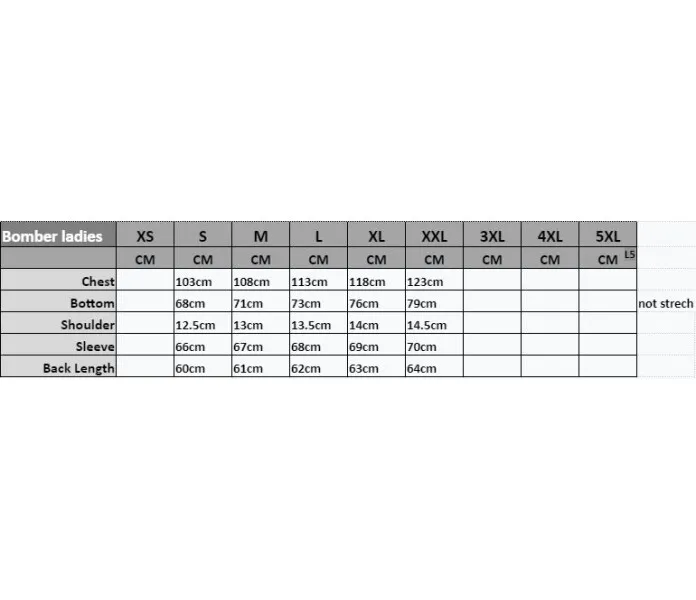 | Bomber ladies | XS | S | M | L | XL | XXL | 3XL | 4XL | 5XL | |
|---|---|---|---|---|---|---|---|---|---|---|
| | CM | CM | CM | CM | CM | CM | CM | CM | CM L5 | |
| Chest | | 103cm | 108cm | 113cm | 118cm | 123cm | | | | |
| Bottom | | 68cm | 71cm | 73cm | 76cm | 79cm | | | | not strech |
| Shoulder | | 12.5cm | 13cm | 13.5cm | 14cm | 14.5cm | | | | |
| Sleeve | | 66cm | 67cm | 68cm | 69cm | 70cm | | | | |
| Back Length | | 60cm | 61cm | 62cm | 63cm | 64cm | | | | |